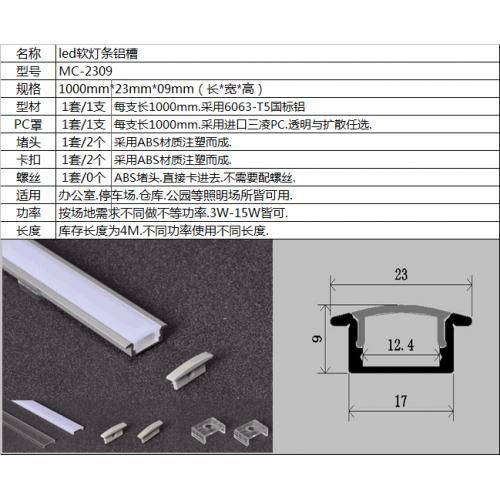 | 名称 | led软灯条铝槽 | |
|---|---|---|
| 型号 | MC-2309 | |
| 规格 | 1000mm*23mm*09mm（长*宽*高） | |
| 型材 | 1套/1支 | 每支长1000mm.采用6063-T5国标铝 |
| PC罩 | 1套/1支 | 每支长1000mm.采用进口三凌PC.透明与扩散任选. |
| 堵头 | 1套/2个 | 采用ABS材质注塑而成. |
| 卡扣 | 1套/2个 | 采用ABS材质注塑而成. |
| 螺丝 | 1套/0个 | ABS堵头.直接卡进去.不需要配螺丝. |
| 适用 | 办公室.停车场.仓库.公园等照明场所皆可用. | |
| 功率 | 按场地需求不同做不等功率.3W-15W皆可. | |
| 长度 | 库存长度为4M.不同功率使用不同长度. | |

23
9
12.4
17